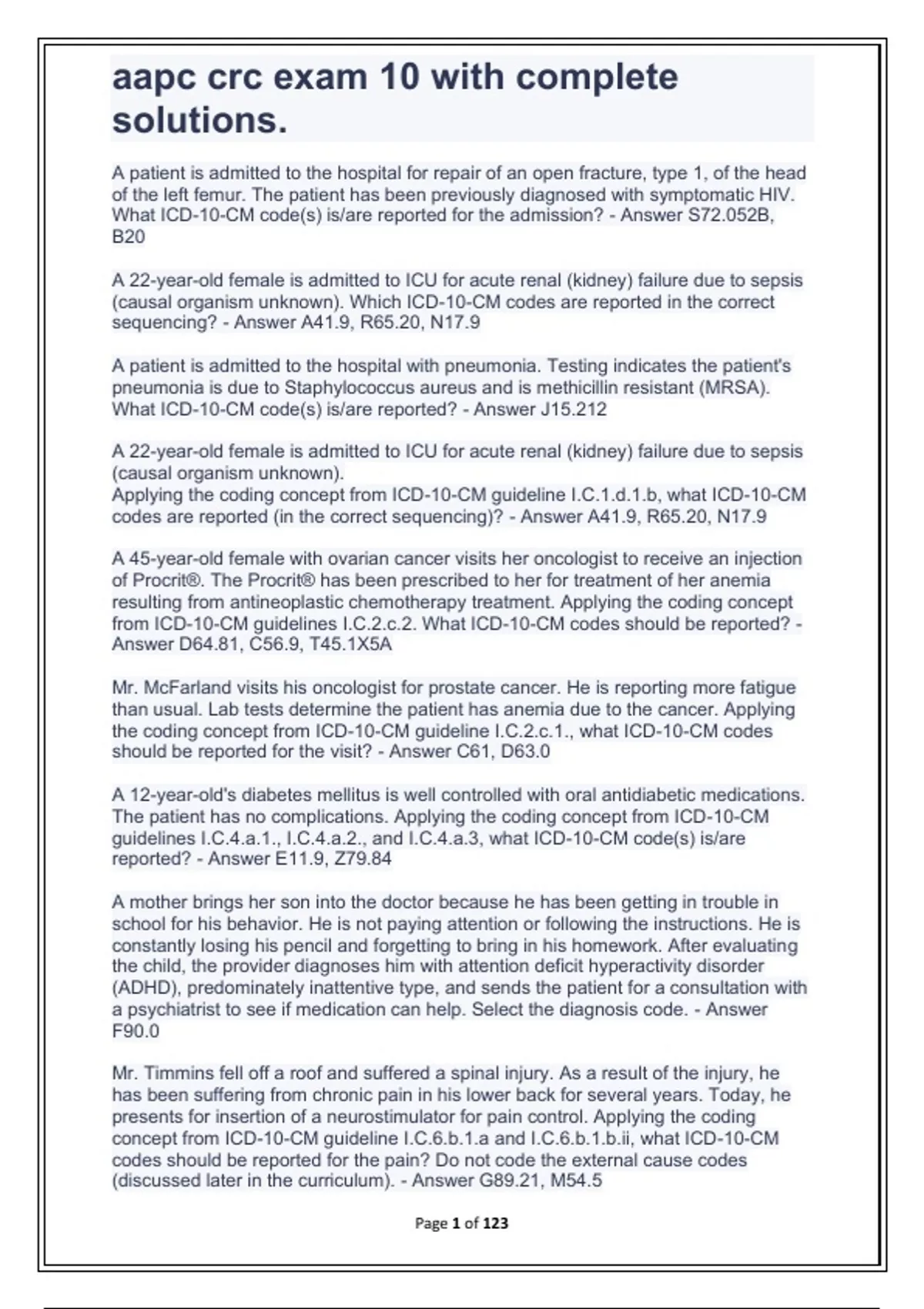 aapc crc exam 10 with complete solutions.

A patient is admitted to the hospital for repair of an open fracture, type 1, of the head of the left femur. The patient has been previously diagnosed with symptomatic HIV. What ICD-10-CM code(s) is/are reported for the admission? - Answer S72.052B, B20

A 22-year-old female is admitted to ICU for acute renal (kidney) failure due to sepsis (causal organism unknown). Which ICD-10-CM codes are reported in the correct sequencing? - Answer A41.9, R65.20, N17.9

A patient is admitted to the hospital with pneumonia. Testing indicates the patient's pneumonia is due to Staphylococcus aureus and is methicillin resistant (MRSA). What ICD-10-CM code(s) is/are reported? - Answer J15.212

A 22-year-old female is admitted to ICU for acute renal (kidney) failure due to sepsis (causal organism unknown).
Applying the coding concept from ICD-10-CM guideline I.C.1.d.1.b, what ICD-10-CM codes are reported (in the correct sequencing)? - Answer A41.9, R65.20, N17.9

A 45-year-old female with ovarian cancer visits her oncologist to receive an injection of Procrit®. The Procrit® has been prescribed to her for treatment of her anemia resulting from antineoplastic chemotherapy treatment. Applying the coding concept from ICD-10-CM guidelines I.C.2.c.2. What ICD-10-CM codes should be reported? - Answer D64.81, C56.9, T45.1X5A

Mr. McFarland visits his oncologist for prostate cancer. He is reporting more fatigue than usual. Lab tests determine the patient has anemia due to the cancer. Applying the coding concept from ICD-10-CM guideline I.C.2.c.1., what ICD-10-CM codes should be reported for the visit? - Answer C61, D63.0

A 12-year-old's diabetes mellitus is well controlled with oral antidiabetic medications. The patient has no complications. Applying the coding concept from ICD-10-CM guidelines I.C.4.a.1., I.C.4.a.2., and I.C.4.a.3, what ICD-10-CM code(s) is/are reported? - Answer E11.9, Z79.84

A mother brings her son into the doctor because he has been getting in trouble in school for his behavior. He is not paying attention or following the instructions. He is constantly losing his pencil and forgetting to bring in his homework. After evaluating the child, the provider diagnoses him with attention deficit hyperactivity disorder (ADHD), predominately inattentive type, and sends the patient for a consultation with a psychiatrist to see if medication can help. Select the diagnosis code. - Answer F90.0

Mr. Timmins fell off a roof and suffered a spinal injury. As a result of the injury, he has been suffering from chronic pain in his lower back for several years. Today, he presents for insertion of a neurostimulator for pain control. Applying the coding concept from ICD-10-CM guideline I.C.6.b.1.a and I.C.6.b.1.b.ii, what ICD-10-CM codes should be reported for the pain? Do not code the external cause codes (discussed later in the curriculum). - Answer G89.21, M54.5

Page 1 of 123